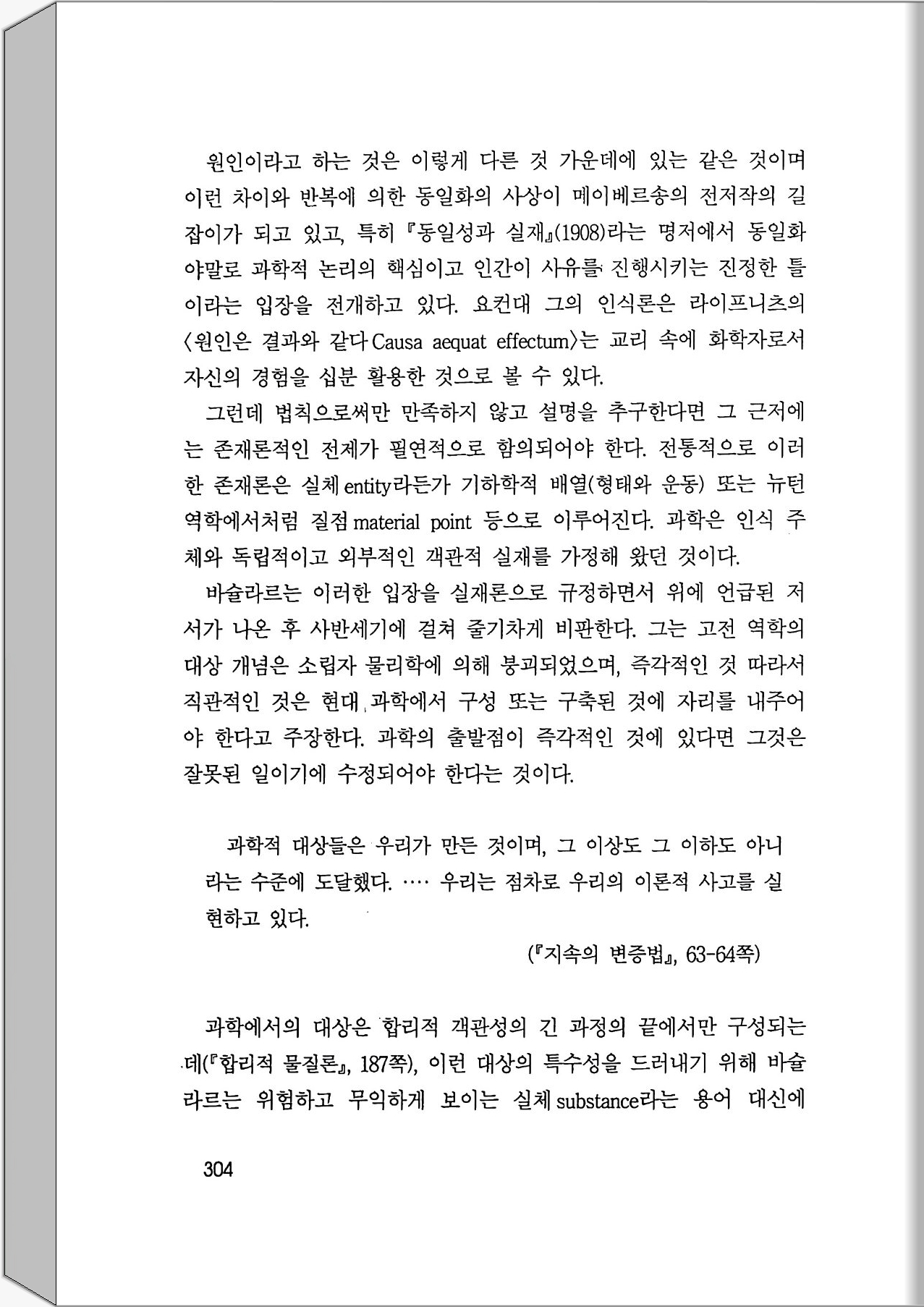 원인이라고 하는 것은 이렇게 다른 것 가운데에 있는 같은 것이며 이런 차이와 반복에 의한 동일화의 사상이 메이베르송의 전저작의 길잡이가 되고 있고, 특히 『동일성과 실재』(1908)라는 명저에서 동일화야말로 과학적 논리의 핵심이고 인간이 사유를 진행시키는 진정한 틀이라는 입장을 전개하고 있다. 요컨대 그의 인식론은 라이프니츠의 〈원인은 결과와 같다 Causa aequat effectum〉는 교리 속에 화학자로서 자신의 경험을 십분 활용한 것으로 볼 수 있다.

그런데 법칙으로써만 만족하지 않고 설명을 추구한다면 그 근저에는 존재론적인 전제가 필연적으로 함의되어야 한다. 전통적으로 이러한 존재론은 실체 entity라든가 기하학적 배열(형태와 운동) 또는 뉴턴 역학에서처럼 질점 material point 등으로 이루어진다. 과학은 인식 주체와 독립적이고 외부적인 객관적 실재를 가정해 왔던 것이다.

바슐라르는 이러한 입장을 실재론으로 규정하면서 위에 언급된 저서가 나온 후 사반세기에 걸쳐 줄기차게 비판한다. 그는 고전 역학의 대상 개념은 소립자 물리학에 의해 붕괴되었으며, 즉각적인 것 따라서 직관적인 것은 현대 과학에서 구성 또는 구축된 것에 자리를 내주어야 한다고 주장한다. 과학의 출발점이 즉각적인 것에 있다면 그것은 잘못된 일이기에 수정되어야 한다는 것이다.

과학적 대상들은 우리가 만든 것이며, 그 이상도 그 이하도 아니라는 수준에 도달했다. …· 우리는 점차로 우리의 이론적 사고를 실현하고 있다.

(『지속의 변증법』, 63-64쪽)

과학에서의 대상은 합리적 객관성의 긴 과정의 끝에서만 구성되는데(『합리적 물질론』, 187쪽), 이런 대상의 특수성을 드러내기 위해 바슐라르는 위험하고 무익하게 보이는 실체 substance라는 용어 대신에

304